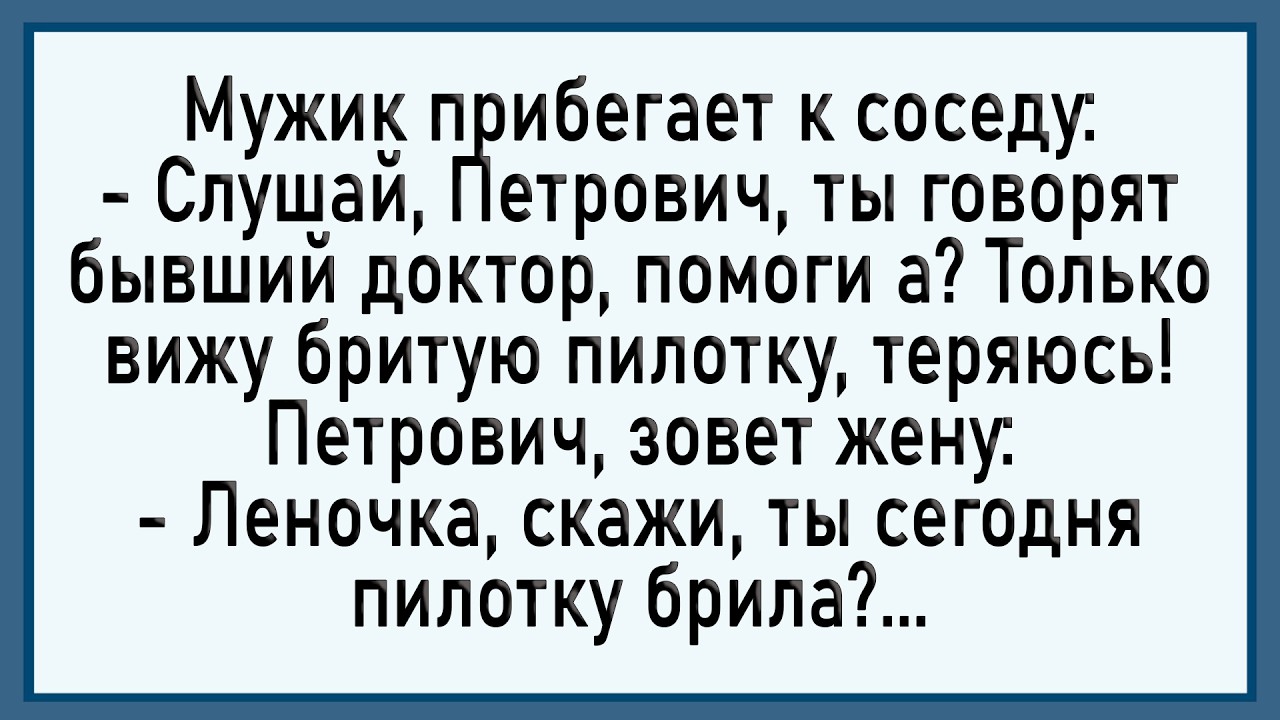 Мужик прибегает к соседу:
- Слушай, Петрович, ты говорят бывший доктор, помоги а? Только вижу бритую пилотку, теряюсь!
Петрович, зовет жену:
- Леночка, скажи, ты сегодня пилотку брила?...